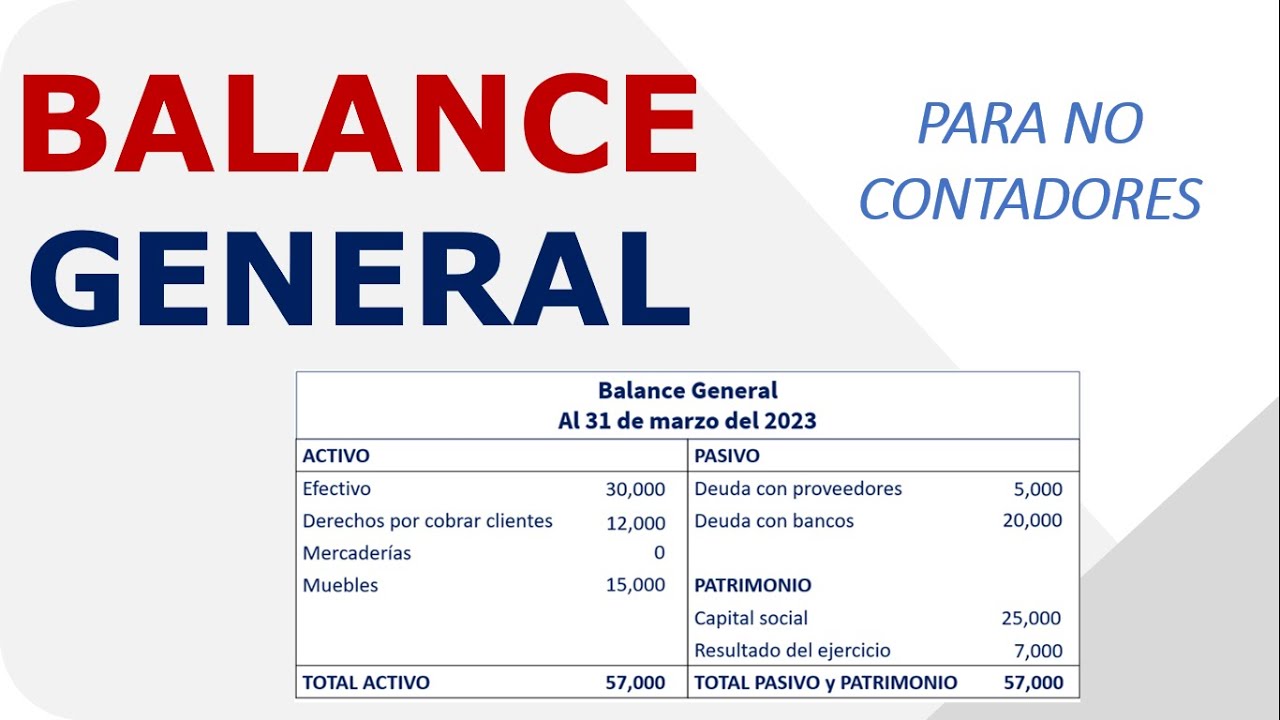 BALANCE GENERAL

PARA NO CONTADORES

Balance General
Al 31 de marzo del 2023

| ACTIVO | | PASIVO | |
|---|---|---|---|
| Efectivo | 30,000 | Deuda con proveedores | 5,000 |
| Derechos por cobrar clientes | 12,000 | Deuda con bancos | 20,000 |
| Mercaderías | 0 | | |
| Muebles | 15,000 | PATRIMONIO | |
| | | Capital social | 25,000 |
| | | Resultado del ejercicio | 7,000 |
| TOTAL ACTIVO | 57,000 | TOTAL PASIVO y PATRIMONIO | 57,000 |